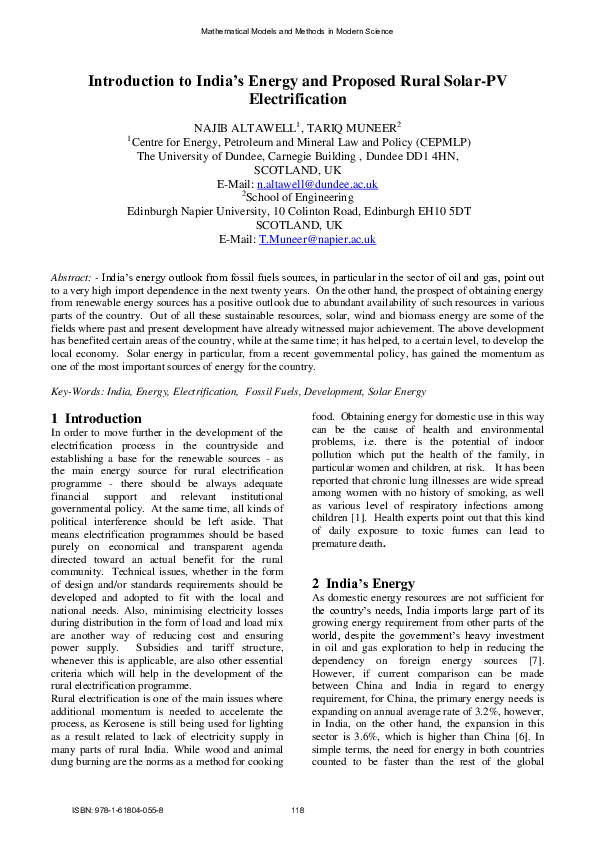 Mathematical Models and Methods in Modern Science

Introduction to India's Energy and Proposed Rural Solar-PV Electrification

NAJIB ALTAWELL$^1$, TARIQ MUNEER$^2$
$^1$Centre for Energy, Petroleum and Mineral Law and Policy (CEPMLP)
The University of Dundee, Carnegie Building , Dundee DD1 4HN,
SCOTLAND, UK
E-Mail: n.altawell@dundee.ac.uk
$^2$School of Engineering
Edinburgh Napier University, 10 Colinton Road, Edinburgh EH10 5DT
SCOTLAND, UK
E-Mail: T.Muneer@napier.ac.uk

Abstract: - India's energy outlook from fossil fuels sources, in particular in the sector of oil and gas, point out to a very high import dependence in the next twenty years. On the other hand, the prospect of obtaining energy from renewable energy sources has a positive outlook due to abundant availability of such resources in various parts of the country. Out of all these sustainable resources, solar, wind and biomass energy are some of the fields where past and present development have already witnessed major achievement. The above development has benefited certain areas of the country, while at the same time; it has helped, to a certain level, to develop the local economy. Solar energy in particular, from a recent governmental policy, has gained the momentum as one of the most important sources of energy for the country.

Key-Words: India, Energy, Electrification, Fossil Fuels, Development, Solar Energy

1 Introduction
In order to move further in the development of the electrification process in the countryside and establishing a base for the renewable sources - as the main energy source for rural electrification programme - there should be always adequate financial support and relevant institutional governmental policy. At the same time, all kinds of political interference should be left aside. That means electrification programmes should be based purely on economical and transparent agenda directed toward an actual benefit for the rural community. Technical issues, whether in the form of design and/or standards requirements should be developed and adopted to fit with the local and national needs. Also, minimising electricity losses during distribution in the form of load and load mix are another way of reducing cost and ensuring power supply. Subsidies and tariff structure, whenever this is applicable, are also other essential criteria which will help in the development of the rural electrification programme.
Rural electrification is one of the main issues where additional momentum is needed to accelerate the process, as Kerosene is still being used for lighting as a result related to lack of electricity supply in many parts of rural India. While wood and animal dung burning are the norms as a method for cooking food. Obtaining energy for domestic use in this way can be the cause of health and environmental problems, i.e. there is the potential of indoor pollution which put the health of the family, in particular women and children, at risk. It has been reported that chronic lung illnesses are wide spread among women with no history of smoking, as well as various level of respiratory infections among children [1]. Health experts point out that this kind of daily exposure to toxic fumes can lead to premature death.

2 India's Energy
As domestic energy resources are not sufficient for the country's needs, India imports large part of its growing energy requirement from other parts of the world, despite the government's heavy investment in oil and gas exploration to help in reducing the dependency on foreign energy sources [7]. However, if current comparison can be made between China and India in regard to energy requirement, for China, the primary energy needs is expanding on annual average rate of 3.2%, however, in India, on the other hand, the expansion in this sector is 3.6%, which is higher than China [6]. In simple terms, the need for energy in both countries counted to be faster than the rest of the global

ISBN: 978-1-61804-055-8
118